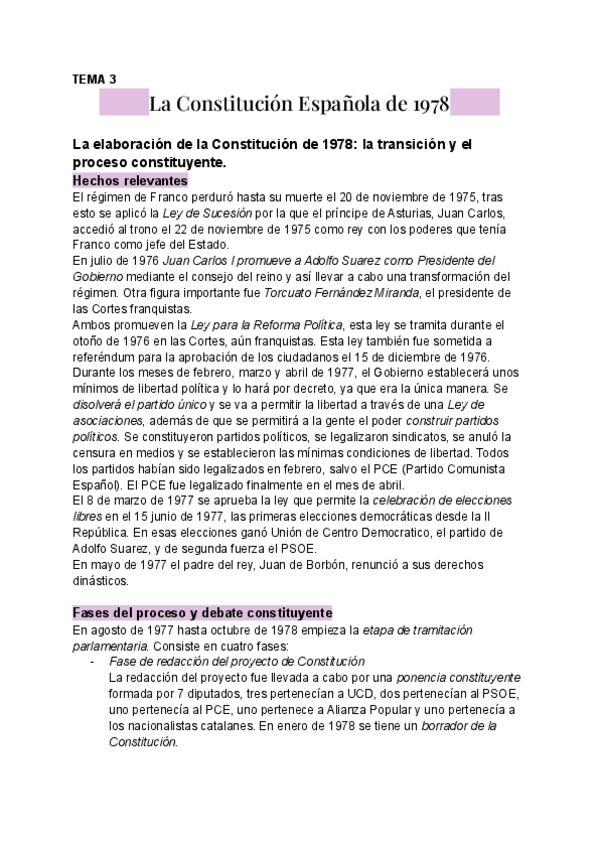 TEMA 3

La Constitución Española de 1978

La elaboración de la Constitución de 1978: la transición y el proceso constituyente.

Hechos relevantes

El régimen de Franco perduró hasta su muerte el 20 de noviembre de 1975, tras esto se aplicó la Ley de Sucesión por la que el príncipe de Asturias, Juan Carlos, accedió al trono el 22 de noviembre de 1975 como rey con los poderes que tenía Franco como jefe del Estado.
En julio de 1976 Juan Carlos I promueve a Adolfo Suarez como Presidente del Gobierno mediante el consejo del reino y así llevar a cabo una transformación del régimen. Otra figura importante fue Torcuato Fernández Miranda, el presidente de las Cortes franquistas.
Ambos promueven la Ley para la Reforma Política, esta ley se tramita durante el otoño de 1976 en las Cortes, aún franquistas. Esta ley también fue sometida a referéndum para la aprobación de los ciudadanos el 15 de diciembre de 1976.
Durante los meses de febrero, marzo y abril de 1977, el Gobierno establecerá unos mínimos de libertad política y lo hará por decreto, ya que era la única manera. Se disolverá el partido único y se va a permitir la libertad a través de una Ley de asociaciones, además de que se permitirá a la gente el poder construir partidos políticos. Se constituyeron partidos políticos, se legalizaron sindicatos, se anuló la censura en medios y se establecieron las mínimas condiciones de libertad. Todos los partidos habían sido legalizados en febrero, salvo el PCE (Partido Comunista Español). El PCE fue legalizado finalmente en el mes de abril.
El 8 de marzo de 1977 se aprueba la ley que permite la celebración de elecciones libres en el 15 junio de 1977, las primeras elecciones democráticas desde la II República. En esas elecciones ganó Unión de Centro Democratico, el partido de Adolfo Suarez, y de segunda fuerza el PSOE.
En mayo de 1977 el padre del rey, Juan de Borbón, renunció a sus derechos dinásticos.

Fases del proceso y debate constituyente

En agosto de 1977 hasta octubre de 1978 empieza la etapa de tramitación parlamentaria. Consiste en cuatro fases:
- Fase de redacción del proyecto de Constitución
La redacción del proyecto fue llevada a cabo por una ponencia constituyente formada por 7 diputados, tres pertenecían a UCD, dos pertenecían al PSOE, uno pertenecía al PCE, uno pertenece a Alianza Popular y uno pertenecía a los nacionalistas catalanes. En enero de 1978 se tiene un borrador de la Constitución.